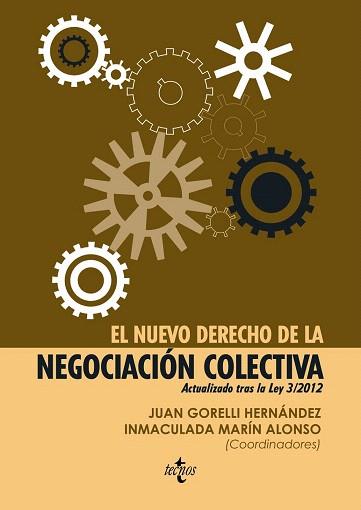 EL NUEVO DERECHO DE LA
NEGOCIACIÓN COLECTIVA
Actualizado tras la Ley 3/2012

JUAN GORELLI HERNÁNDEZ
INMACULADA MARÍN ALONSO
(Coordinadores)

tecnos